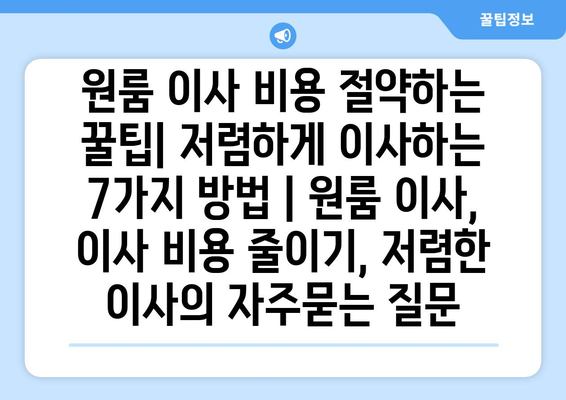 꿀팁정보

원룸 이사 비용 절약하는 꿀팁| 저렴하게 이사하는 7가지 방법 | 원룸 이사, 이사 비용 줄이기, 저렴한 이사의 자주묻는 질문